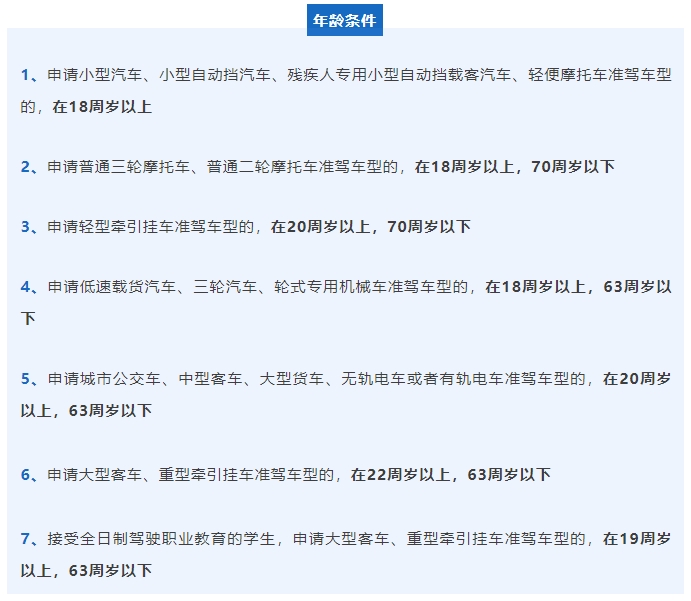 年龄条件

1、申请小型汽车、小型自动挡汽车、残疾人专用小型自动挡载客汽车、轻便摩托车准驾车型的，在18周岁以上

2、申请普通三轮摩托车、普通二轮摩托车准驾车型的，在18周岁以上，70周岁以下

3、申请轻型牵引挂车准驾车型的，在20周岁以上，70周岁以下

4、申请低速载货汽车、三轮汽车、轮式专用机械车准驾车型的，在18周岁以上，63周岁以下

5、申请城市公交车、中型客车、大型货车、无轨电车或者有轨电车准驾车型的，在20周岁以上，63周岁以下

6、申请大型客车、重型牵引挂车准驾车型的，在22周岁以上，63周岁以下

7、接受全日制驾驶职业教育的学生，申请大型客车、重型牵引挂车准驾车型的，在19周岁以上，63周岁以下